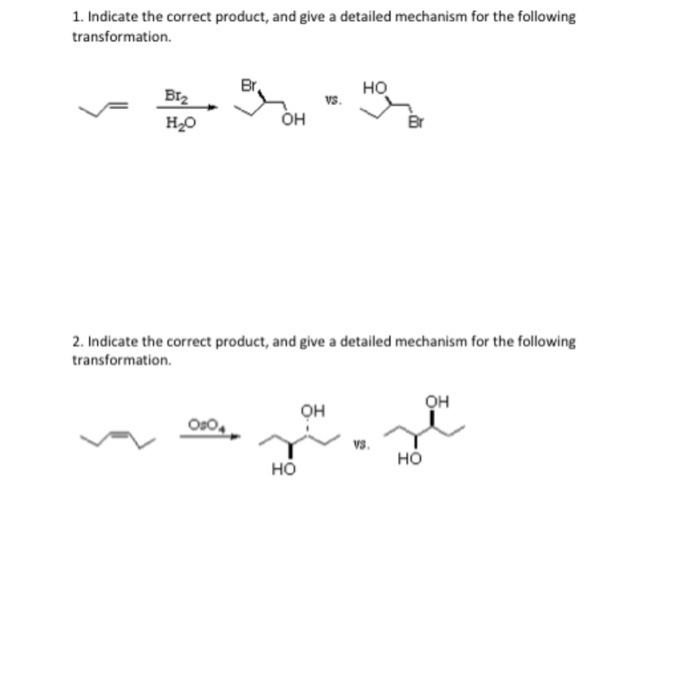 1. Indicate the correct product, and give a detailed mechanism for the following transformation.

$Br_2$

$H_2O$

Br

OH

vs.

HO

Br

2. Indicate the correct product, and give a detailed mechanism for the following transformation.

$OsO_4$

OH

HO

vs.

OH

HO